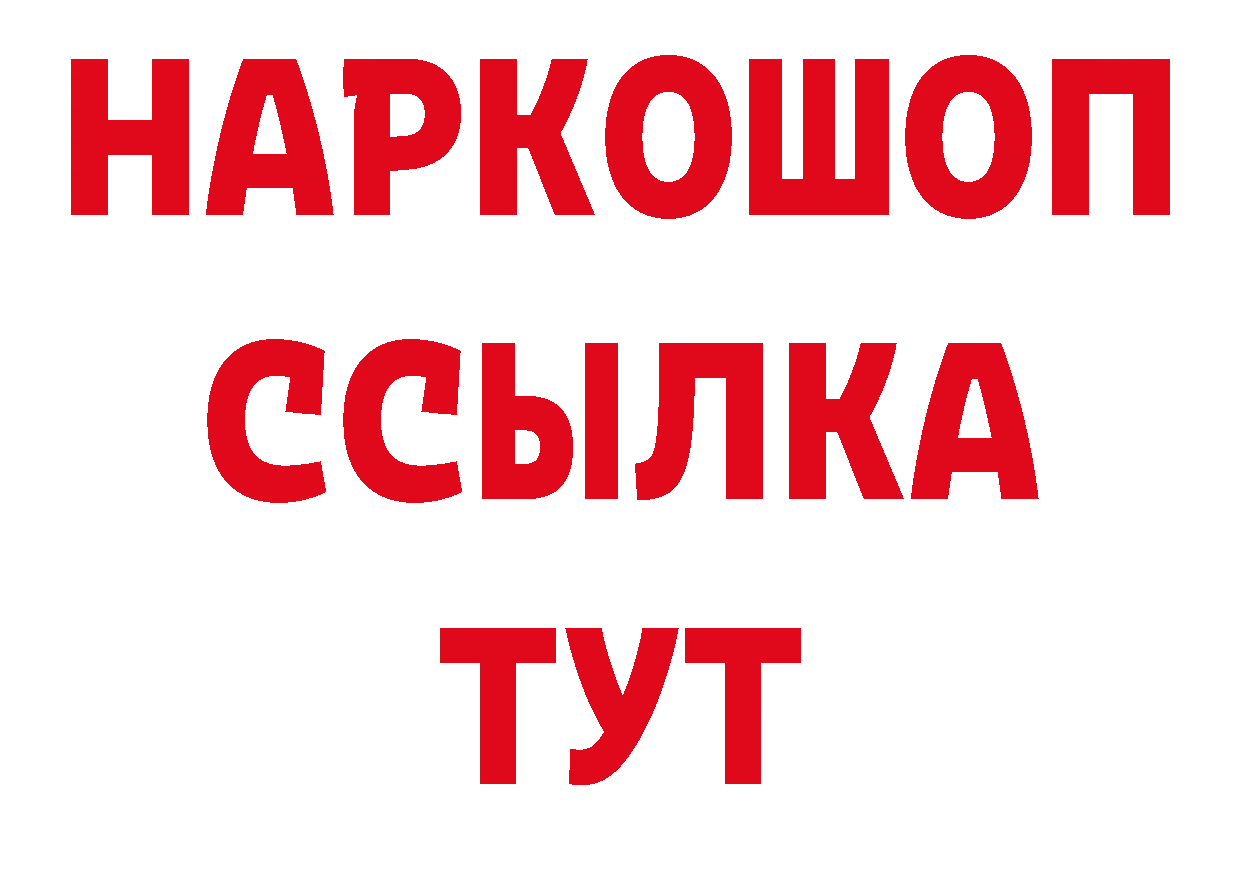 НАРКОШОП
ССЫЛКА
ТУТ